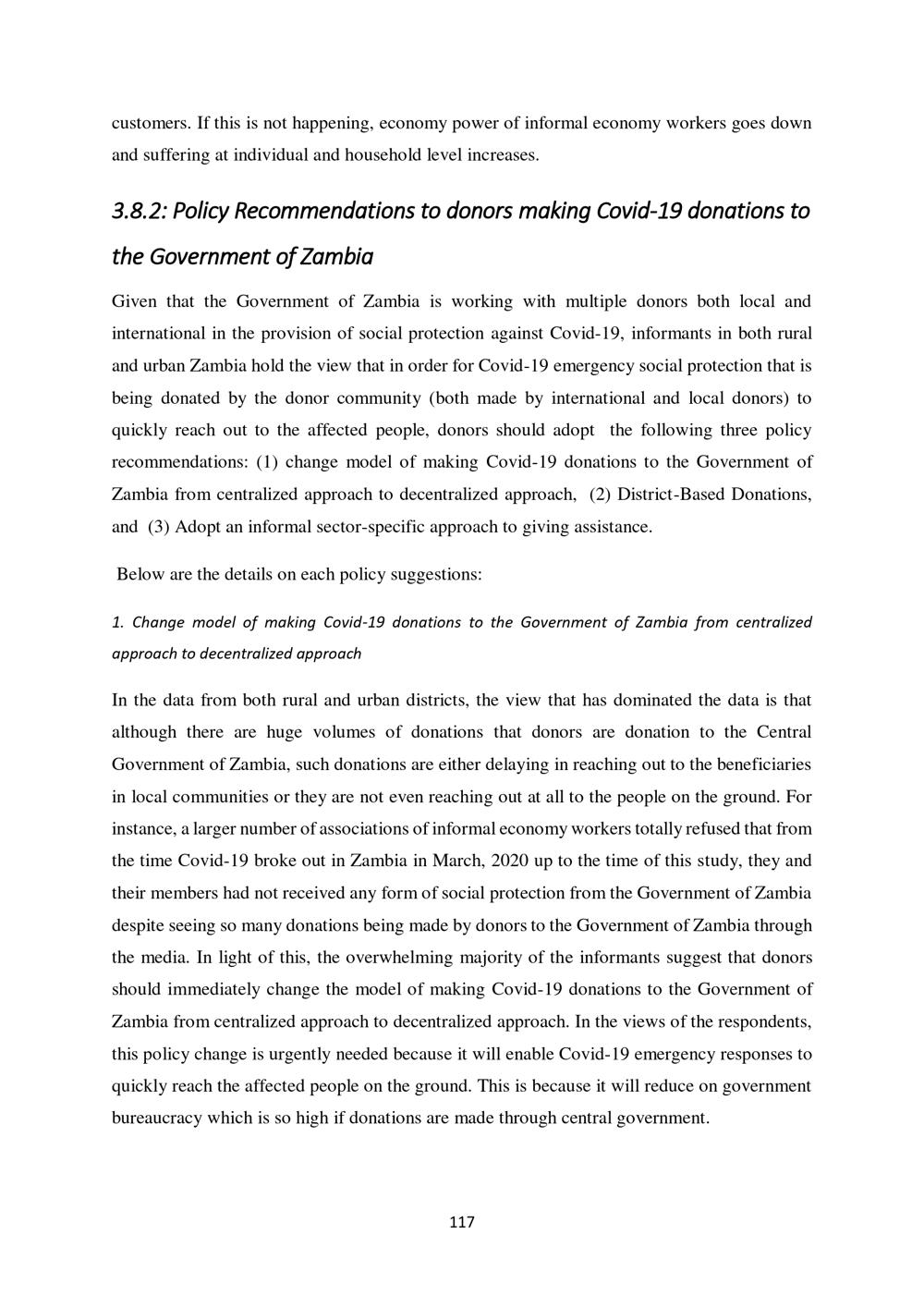 customers. If this is not happening, economy power of informal economy workers goes down and suffering at individual and household level increases.

3.8.2: Policy Recommendations to donors making Covid-19 donations to the Government of Zambia

Given that the Government of Zambia is working with multiple donors both local and international in the provision of social protection against Covid-19, informants in both rural and urban Zambia hold the view that in order for Covid-19 emergency social protection that is being donated by the donor community (both made by international and local donors) to quickly reach out to the affected people, donors should adopt the following three policy recommendations: (1) change model of making Covid-19 donations to the Government of Zambia from centralized approach to decentralized approach, (2) District-Based Donations, and (3) Adopt an informal sector-specific approach to giving assistance.

Below are the details on each policy suggestions:

1. Change model of making Covid-19 donations to the Government of Zambia from centralized approach to decentralized approach

In the data from both rural and urban districts, the view that has dominated the data is that although there are huge volumes of donations that donors are donation to the Central Government of Zambia, such donations are either delaying in reaching out to the beneficiaries in local communities or they are not even reaching out at all to the people on the ground. For instance, a larger number of associations of informal economy workers totally refused that from the time Covid-19 broke out in Zambia in March, 2020 up to the time of this study, they and their members had not received any form of social protection from the Government of Zambia despite seeing so many donations being made by donors to the Government of Zambia through the media. In light of this, the overwhelming majority of the informants suggest that donors should immediately change the model of making Covid-19 donations to the Government of Zambia from centralized approach to decentralized approach. In the views of the respondents, this policy change is urgently needed because it will enable Covid-19 emergency responses to quickly reach the affected people on the ground. This is because it will reduce on government bureaucracy which is so high if donations are made through central government.

117